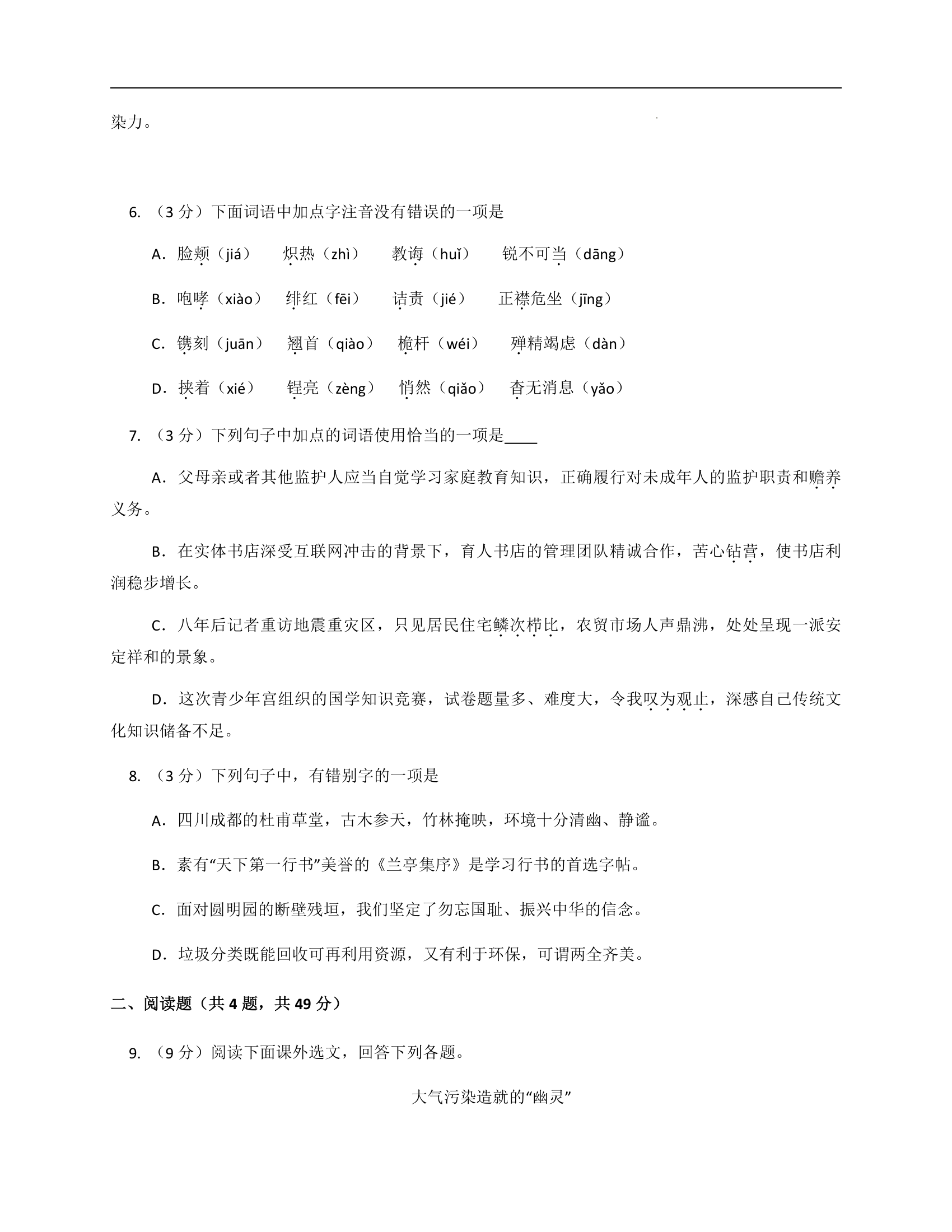 染力。

6. （3 分）下面词语中加点字注音没有错误的一项是

A．脸颊（jiá）　炽热（zhì）　教诲（huǐ）　锐不可当（dāng）

B．咆哮（xiào）　绯红（fēi）　诘责（jié）　正襟危坐（jīng）

C．镌刻（juān）　翘首（qiào）　桅杆（wéi）　殚精竭虑（dàn）

D．挟着（xié）　锃亮（zèng）　悄然（qiǎo）　杳无消息（yǎo）

7. （3 分）下列句子中加点的词语使用恰当的一项是____

A．父母亲或者其他监护人应当自觉学习家庭教育知识，正确履行对未成年人的监护职责和赡养义务。

B．在实体书店深受互联网冲击的背景下，育人书店的管理团队精诚合作，苦心钻营，使书店利润稳步增长。

C．八年后记者重访地震重灾区，只见居民住宅鳞次栉比，农贸市场人声鼎沸，处处呈现一派安定祥和的景象。

D．这次青少年宫组织的国学知识竞赛，试卷题量多、难度大，令我叹为观止，深感自己传统文化知识储备不足。

8. （3 分）下列句子中，有错别字的一项是

A．四川成都的杜甫草堂，古木参天，竹林掩映，环境十分清幽、静谧。

B．素有“天下第一行书”美誉的《兰亭集序》是学习行书的首选字帖。

C．面对圆明园的断壁残垣，我们坚定了勿忘国耻、振兴中华的信念。

D．垃圾分类既能回收可再利用资源，又有利于环保，可谓两全齐美。

二、阅读题（共 4 题，共 49 分）

9. （9 分）阅读下面课外选文，回答下列各题。

大气污染造就的“幽灵”